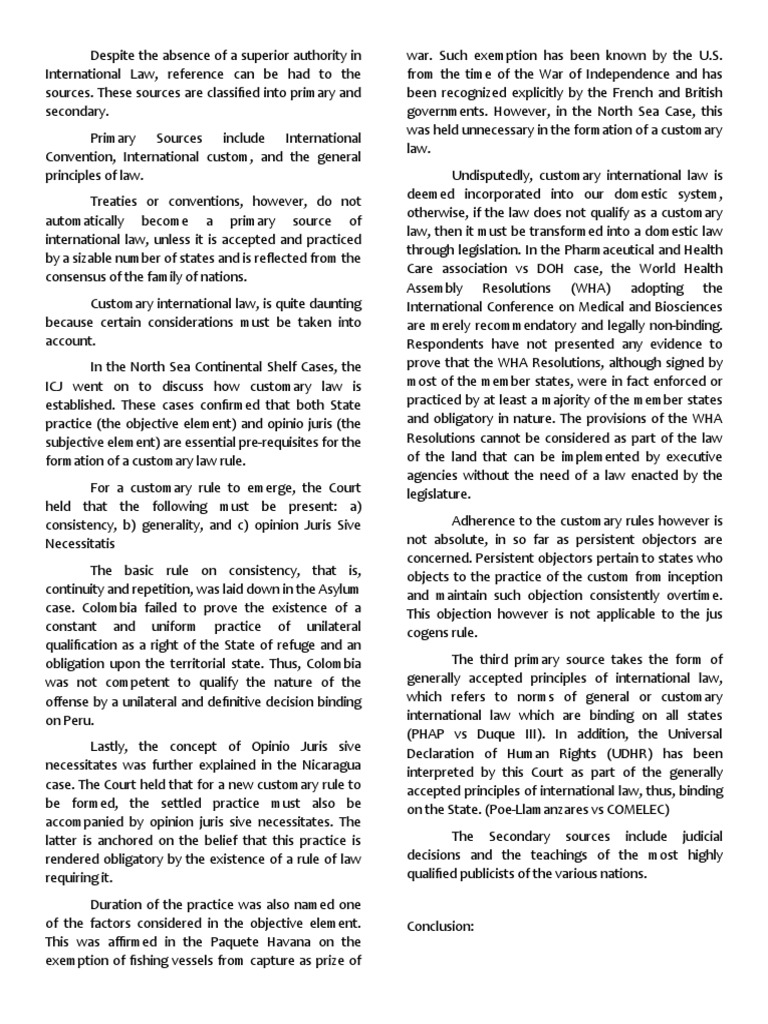 Despite the absence of a superior authority in International Law, reference can be had to the sources. These sources are classified into primary and secondary.

Primary Sources include International Convention, International custom, and the general principles of law.

Treaties or conventions, however, do not automatically become a primary source of international law, unless it is accepted and practiced by a sizable number of states and is reflected from the consensus of the family of nations.

Customary international law, is quite daunting because certain considerations must be taken into account.

In the North Sea Continental Shelf Cases, the ICJ went on to discuss how customary law is established. These cases confirmed that both State practice (the objective element) and opinio juris (the subjective element) are essential pre-requisites for the formation of a customary law rule.

For a customary rule to emerge, the Court held that the following must be present: a) consistency, b) generality, and c) opinion Juris Sive Necessitatis

The basic rule on consistency, that is, continuity and repetition, was laid down in the Asylum case. Colombia failed to prove the existence of a constant and uniform practice of unilateral qualification as a right of the State of refuge and an obligation upon the territorial state. Thus, Colombia was not competent to qualify the nature of the offense by a unilateral and definitive decision binding on Peru.

Lastly, the concept of Opinio Juris sive necessitates was further explained in the Nicaragua case. The Court held that for a new customary rule to be formed, the settled practice must also be accompanied by opinion juris sive necessitates. The latter is anchored on the belief that this practice is rendered obligatory by the existence of a rule of law requiring it.

Duration of the practice was also named one of the factors considered in the objective element. This was affirmed in the Paquete Havana on the exemption of fishing vessels from capture as prize of war. Such exemption has been known by the U.S. from the time of the War of Independence and has been recognized explicitly by the French and British governments. However, in the North Sea Case, this was held unnecessary in the formation of a customary law.

Undisputedly, customary international law is deemed incorporated into our domestic system, otherwise, if the law does not qualify as a customary law, then it must be transformed into a domestic law through legislation. In the Pharmaceutical and Health Care association vs DOH case, the World Health Assembly Resolutions (WHA) adopting the International Conference on Medical and Biosciences are merely recommendatory and legally non-binding. Respondents have not presented any evidence to prove that the WHA Resolutions, although signed by most of the member states, were in fact enforced or practiced by at least a majority of the member states and obligatory in nature. The provisions of the WHA Resolutions cannot be considered as part of the law of the land that can be implemented by executive agencies without the need of a law enacted by the legislature.

Adherence to the customary rules however is not absolute, in so far as persistent objectors are concerned. Persistent objectors pertain to states who objects to the practice of the custom from inception and maintain such objection consistently overtime. This objection however is not applicable to the jus cogens rule.

The third primary source takes the form of generally accepted principles of international law, which refers to norms of general or customary international law which are binding on all states (PHAP vs Duque III). In addition, the Universal Declaration of Human Rights (UDHR) has been interpreted by this Court as part of the generally accepted principles of international law, thus, binding on the State. (Poe-Llamanzares vs COMELEC)

The Secondary sources include judicial decisions and the teachings of the most highly qualified publicists of the various nations.

Conclusion: